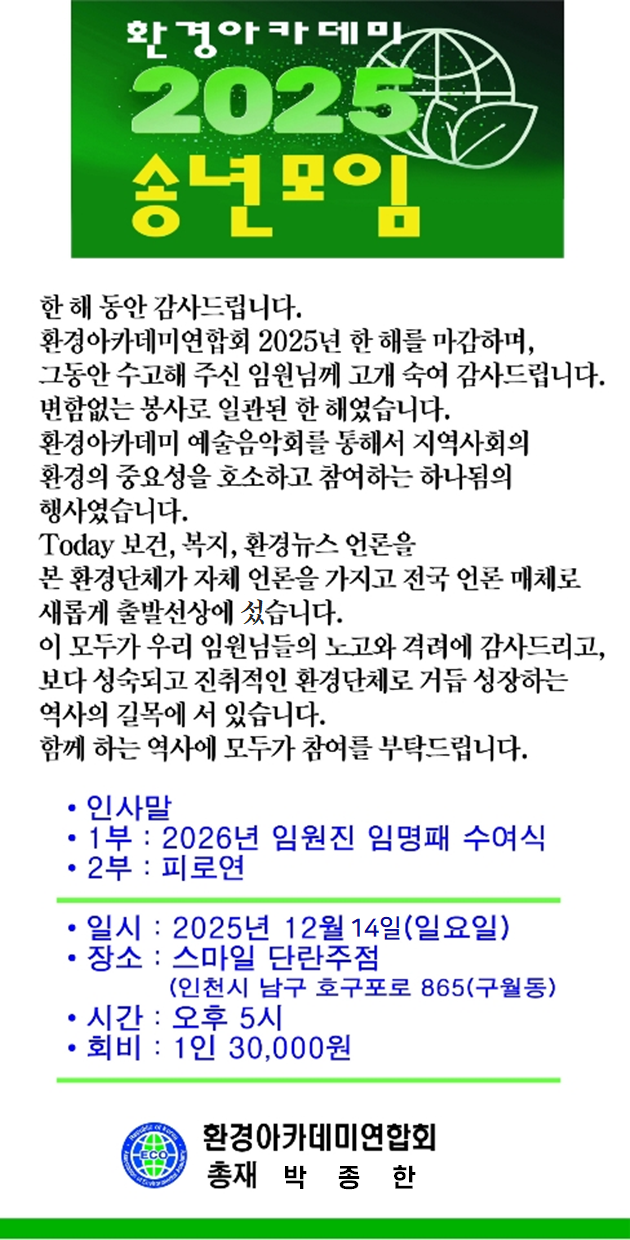 환경아카데미
2025
송년모임

한 해 동안 감사드립니다.
환경아카데미연합회 2025년 한 해를 마감하며,
그동안 수고해 주신 임원님께 고개 숙여 감사드립니다.
변함없는 봉사로 일관된 한 해였습니다.
환경아카데미 예술음악회를 통해서 지역사회의
환경의 중요성을 호소하고 참여하는 하나됨의
행사였습니다.
Today 보건, 복지, 환경뉴스 언론을
본 환경단체가 자체 언론을 가지고 전국 언론 매체로
새롭게 출발선상에 섰습니다.
이 모두가 우리 임원님들의 노고와 격려에 감사드리고,
보다 성숙되고 진취적인 환경단체로 거듭 성장하는
역사의 길목에 서 있습니다.
함께 하는 역사에 모두가 참여를 부탁드립니다.

• 인사말
• 1부 : 2026년 임원진 임명패 수여식
• 2부 : 피로연

• 일시 : 2025년 12월 14일(일요일)
• 장소 : 스마일 단란주점
(인천시 남구 호구포로 865(구월동)
• 시간 : 오후 5시
• 회비 : 1인 30,000원

ECO
환경아카데미연합회
총재 박 종 한